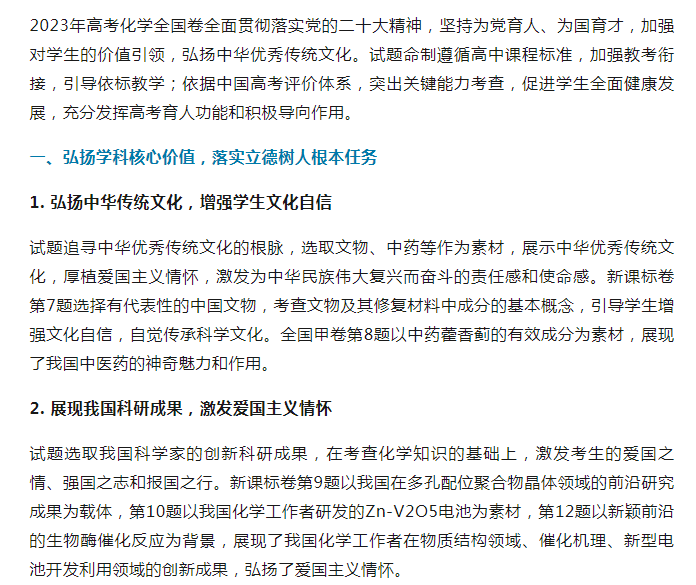 2023年高考化学全国卷全面贯彻落实党的二十大精神，坚持为党育人、为国育才，加强对学生的价值引领，弘扬中华优秀传统文化。试题命制遵循高中课程标准，加强教考衔接，引导依标教学；依据中国高考评价体系，突出关键能力考查，促进学生全面健康发展，充分发挥高考育人功能和积极导向作用。

一、弘扬学科核心价值，落实立德树人根本任务

1. 弘扬中华传统文化，增强学生文化自信

试题追寻中华优秀传统文化的根脉，选取文物、中药等作为素材，展示中华优秀传统文化，厚植爱国主义情怀，激发为中华民族伟大复兴而奋斗的责任感和使命感。新课标卷第7题选择有代表性的中国文物，考查文物及其修复材料中成分的基本概念，引导学生增强文化自信，自觉传承科学文化。全国甲卷第8题以中药藿香蓟的有效成分为素材，展现了我国中医药的神奇魅力和作用。

2. 展现我国科研成果，激发爱国主义情怀

试题选取我国科学家的创新科研成果，在考查化学知识的基础上，激发考生的爱国之情、强国之志和报国之行。新课标卷第9题以我国在多孔配位聚合物晶体领域的前沿研究成果为载体，第10题以我国化学工作者研发的Zn-V2O5电池为素材，第12题以新颖前沿的生物酶催化反应为背景，展现了我国化学工作者在物质结构领域、催化机理、新型电池开发利用领域的创新成果，弘扬了爱国主义情怀。